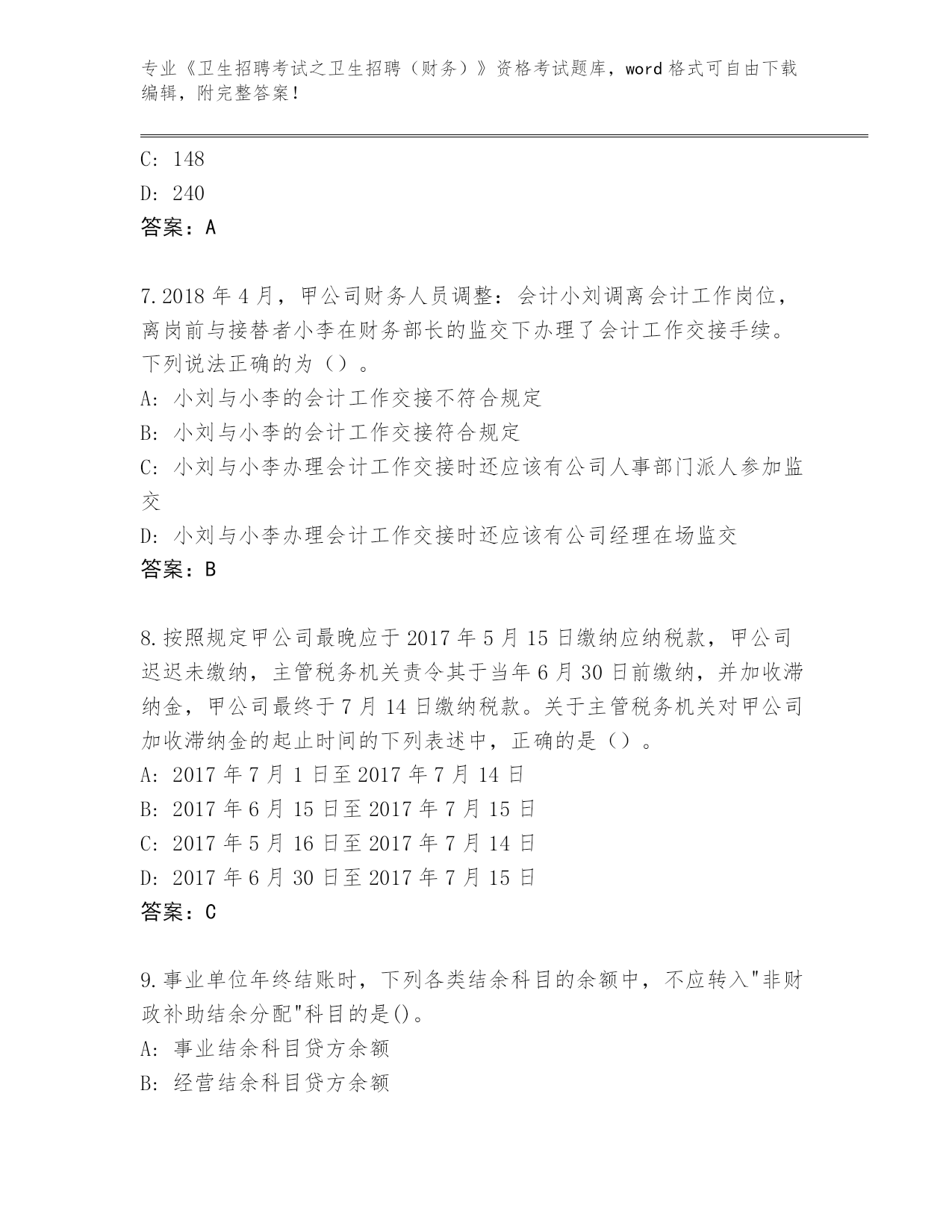 专业《卫生招聘考试之卫生招聘（财务）》资格考试题库，word 格式可自由下载编辑，附完整答案！

C: 148

D: 240

答案：A

7.2018 年 4 月，甲公司财务人员调整：会计小刘调离会计工作岗位，离岗前与接替者小李在财务部长的监交下办理了会计工作交接手续。下列说法正确的为（）。

A: 小刘与小李的会计工作交接不符合规定

B: 小刘与小李的会计工作交接符合规定

C: 小刘与小李办理会计工作交接时还应该有公司人事部门派人参加监交

D: 小刘与小李办理会计工作交接时还应该有公司经理在场监交

答案：B

8.按照规定甲公司最晚应于 2017 年 5 月 15 日缴纳应纳税款，甲公司迟迟未缴纳，主管税务机关责令其于当年 6 月 30 日前缴纳，并加收滞纳金，甲公司最终于 7 月 14 日缴纳税款。关于主管税务机关对甲公司加收滞纳金的起止时间的下列表述中，正确的是（）。

A: 2017 年 7 月 1 日至 2017 年 7 月 14 日

B: 2017 年 6 月 15 日至 2017 年 7 月 15 日

C: 2017 年 5 月 16 日至 2017 年 7 月 14 日

D: 2017 年 6 月 30 日至 2017 年 7 月 15 日

答案：C

9.事业单位年终结账时，下列各类结余科目的余额中，不应转入"非财政补助结余分配"科目的是()。

A: 事业结余科目贷方余额

B: 经营结余科目贷方余额